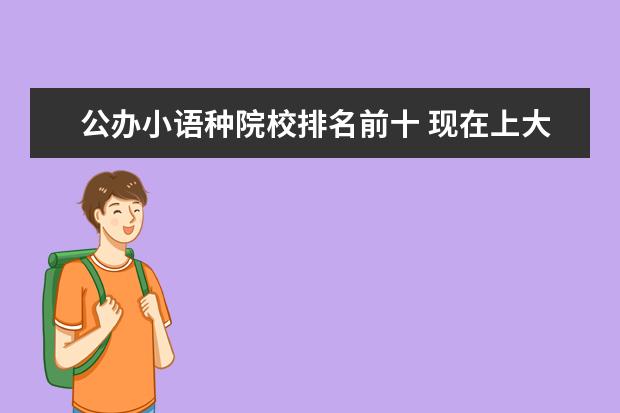 公办小语种院校排名前十 现在上大